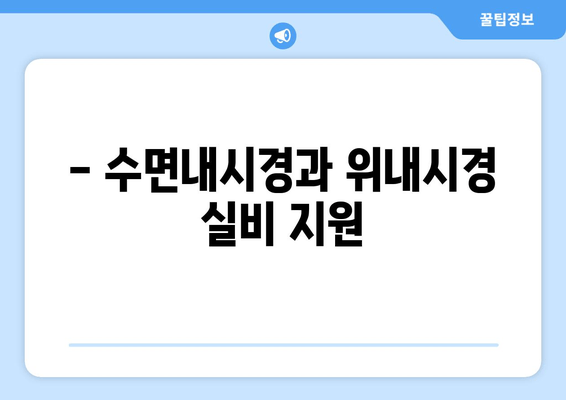 꿀팁정보

– 수면내시경과 위내시경 실비 지원